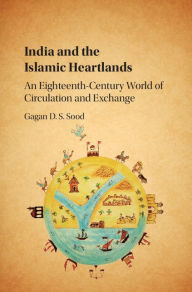 India and the Islamic Heartlands

An Eighteenth-Century World of Circulation and Exchange

Gagan D. S. Sood